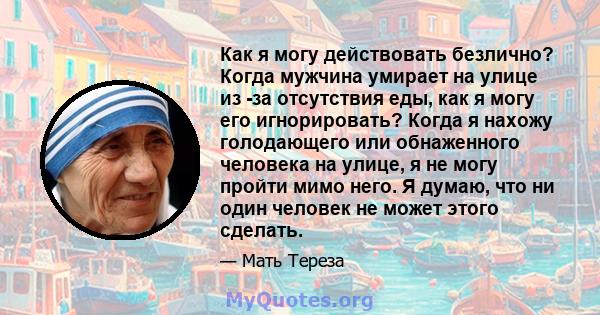 Как я могу действовать безлично? Когда мужчина умирает на улице из -за отсутствия еды, как я могу его игнорировать? Когда я нахожу голодающего или обнаженного человека на улице, я не могу пройти мимо него. Я думаю, что ни один человек не может этого сделать.

— Мать Тереза

MyQuotes.org